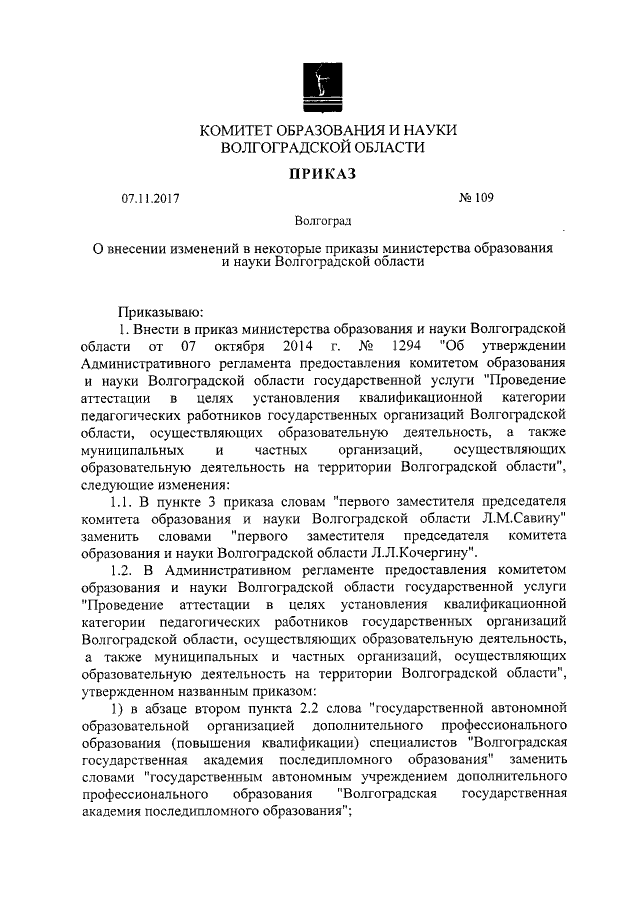 КОМИТЕТ ОБРАЗОВАНИЯ И НАУКИ
ВОЛГОГРАДСКОЙ ОБЛАСТИ

ПРИКАЗ

07.11.2017 № 109

Волгоград

О внесении изменений в некоторые приказы министерства образования и науки Волгоградской области

Приказываю:

1. Внести в приказ министерства образования и науки Волгоградской области от 07 октября 2014 г. № 1294 "Об утверждении Административного регламента предоставления комитетом образования и науки Волгоградской области государственной услуги "Проведение аттестации в целях установления квалификационной категории педагогических работников государственных организаций Волгоградской области, осуществляющих образовательную деятельность, а также муниципальных и частных организаций, осуществляющих образовательную деятельность на территории Волгоградской области", следующие изменения:

1.1. В пункте 3 приказа словам "первого заместителя председателя комитета образования и науки Волгоградской области Л.М.Савину" заменить словами "первого заместителя председателя комитета образования и науки Волгоградской области Л.Л.Кочергину".

1.2. В Административном регламенте предоставления комитетом образования и науки Волгоградской области государственной услуги "Проведение аттестации в целях установления квалификационной категории педагогических работников государственных организаций Волгоградской области, осуществляющих образовательную деятельность, а также муниципальных и частных организаций, осуществляющих образовательную деятельность на территории Волгоградской области", утвержденном названным приказом:

1) в абзаце втором пункта 2.2 слова "государственной автономной образовательной организацией дополнительного профессионального образования (повышения квалификации) специалистов "Волгоградская государственная академия последипломного образования" заменить словами "государственным автономным учреждением дополнительного профессионального образования "Волгоградская государственная академия последипломного образования";